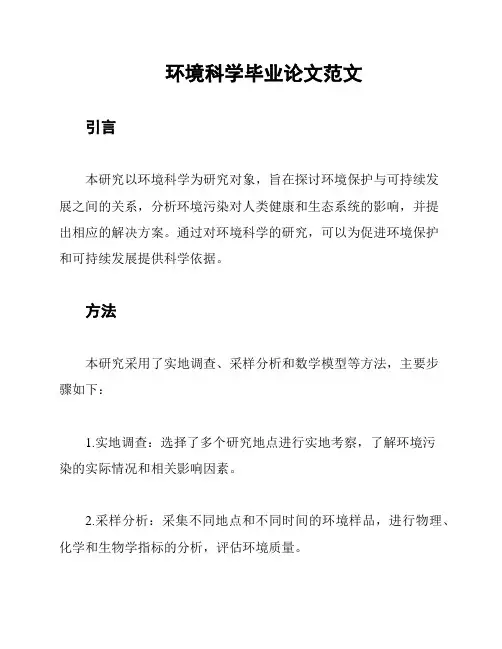 环境科学毕业论文范文

引言

本研究以环境科学为研究对象，旨在探讨环境保护与可持续发展之间的关系，分析环境污染对人类健康和生态系统的影响，并提出相应的解决方案。通过对环境科学的研究，可以为促进环境保护和可持续发展提供科学依据。

方法

本研究采用了实地调查、采样分析和数学模型等方法，主要步骤如下：

1.实地调查：选择了多个研究地点进行实地考察，了解环境污染的实际情况和相关影响因素。

2.采样分析：采集不同地点和不同时间的环境样品，进行物理、化学和生物学指标的分析，评估环境质量。